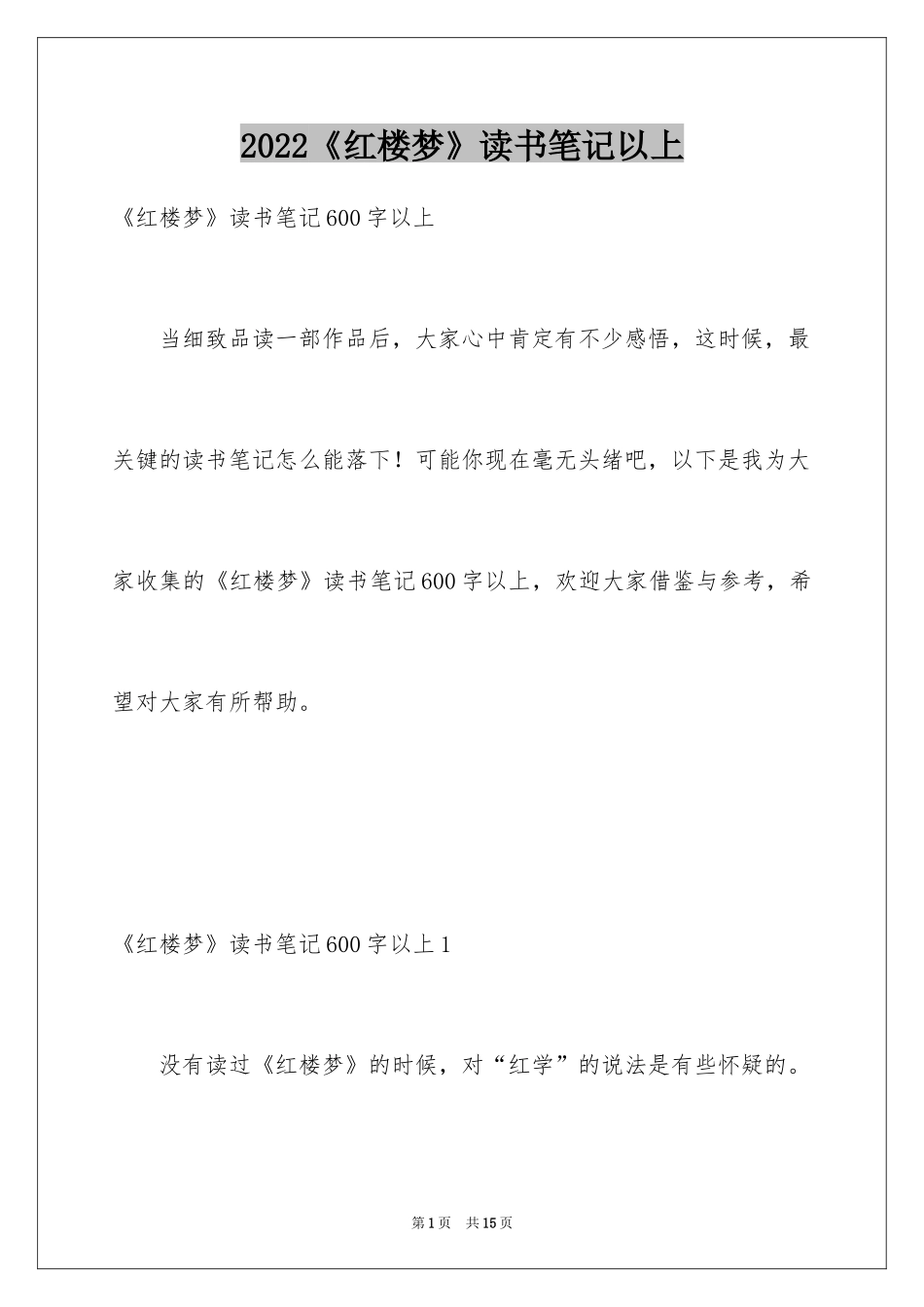 2022《红楼梦》读书笔记以上

《红楼梦》读书笔记600字以上

当细致品读一部作品后，大家心中肯定有不少感悟，这时候，最关键的读书笔记怎么能落下！可能你现在毫无头绪吧，以下是我为大家收集的《红楼梦》读书笔记600字以上，欢迎大家借鉴与参考，希望对大家有所帮助。

《红楼梦》读书笔记600字以上1

没有读过《红楼梦》的时候，对“红学”的说法是有些怀疑的。

第1页 共15页